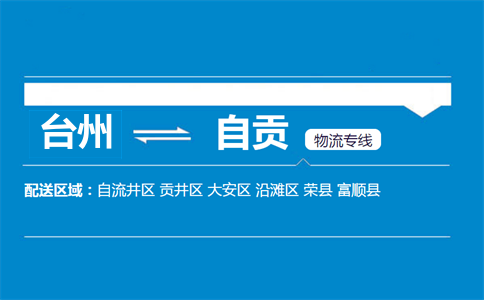 台州 自贡 物流专线

配送区域：自流井区 贡井区 大安区 沿滩区 荣县 富顺县